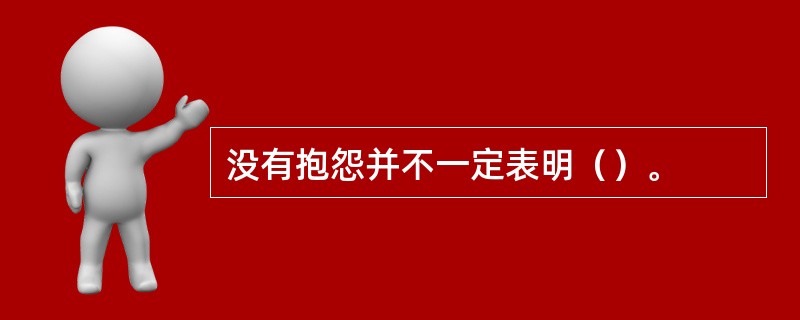 没有抱怨并不一定表明（）。